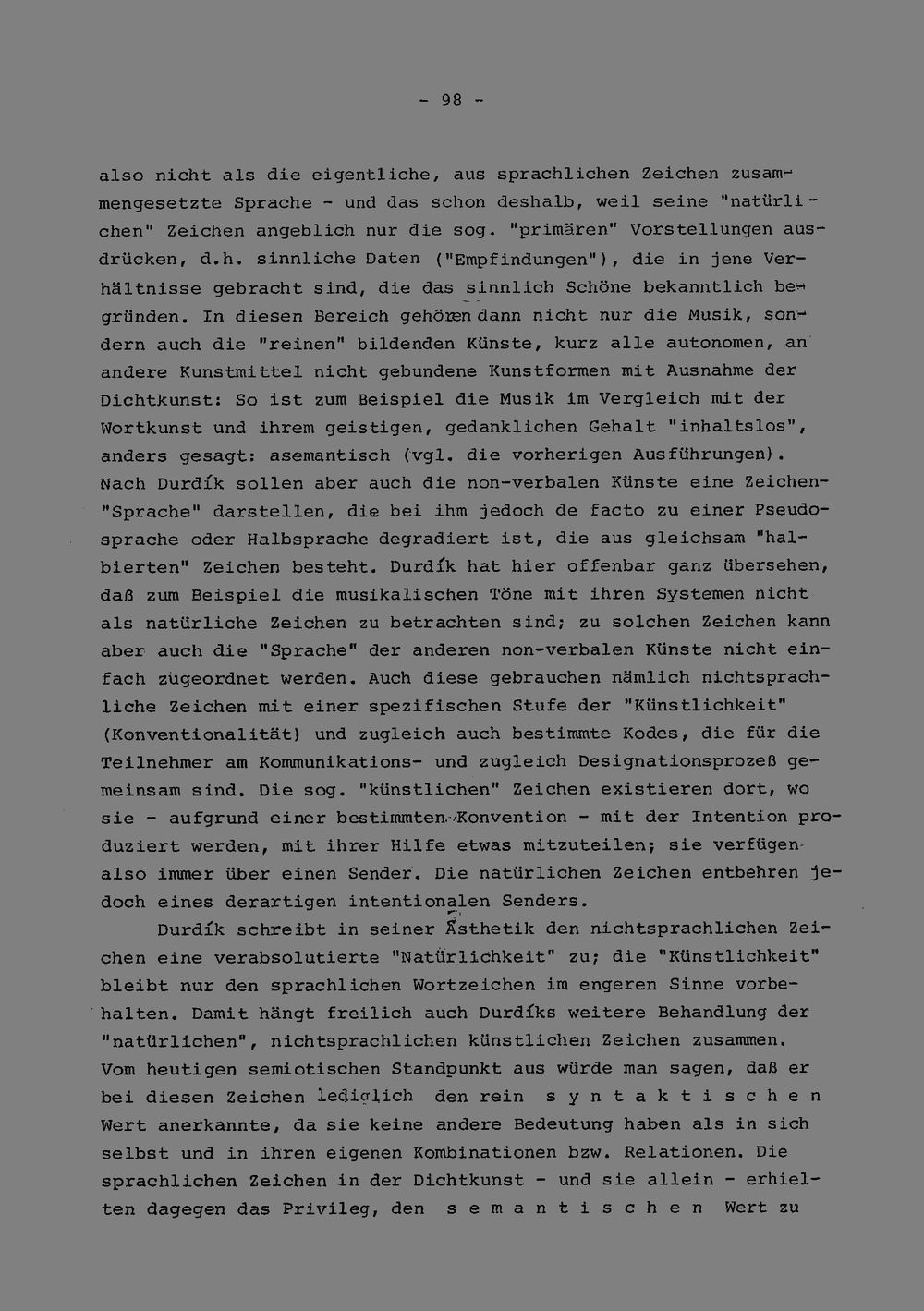 - 98 -

also nicht als die eigentliche, aus sprachlichen Zeichen zusammengesetzte Sprache - und das schon deshalb, weil seine "natürlichen" Zeichen angeblich nur die sog. "primären" Vorstellungen ausdrücken, d.h. sinnliche Daten ("Empfindungen"), die in jene Verhältnisse gebracht sind, die das sinnlich Schöne bekanntlich begründen. In diesen Bereich gehören dann nicht nur die Musik, sondern auch die "reinen" bildenden Künste, kurz alle autonomen, an andere Kunstmittel nicht gebundene Kunstformen mit Ausnahme der Dichtkunst: So ist zum Beispiel die Musik im Vergleich mit der Wortkunst und ihrem geistigen, gedanklichen Gehalt "inhaltslos", anders gesagt: asemantisch (vgl. die vorherigen Ausführungen). Nach Durdík sollen aber auch die non-verbalen Künste eine Zeichen-"Sprache" darstellen, die bei ihm jedoch de facto zu einer Pseudosprache oder Halbsprache degradiert ist, die aus gleichsam "halbierten" Zeichen besteht. Durdík hat hier offenbar ganz übersehen, daß zum Beispiel die musikalischen Töne mit ihren Systemen nicht als natürliche Zeichen zu betrachten sind; zu solchen Zeichen kann aber auch die "Sprache" der anderen non-verbalen Künste nicht einfach zugeordnet werden. Auch diese gebrauchen nämlich nichtsprachliche Zeichen mit einer spezifischen Stufe der "Künstlichkeit" (Konventionalität) und zugleich auch bestimmte Kodes, die für die Teilnehmer am Kommunikations- und zugleich Designationsprozeß gemeinsam sind. Die sog. "künstlichen" Zeichen existieren dort, wo sie - aufgrund einer bestimmten Konvention - mit der Intention produziert werden, mit ihrer Hilfe etwas mitzuteilen; sie verfügen also immer über einen Sender. Die natürlichen Zeichen entbehren jedoch eines derartigen intentionalen Senders.

Durdík schreibt in seiner Ästhetik den nichtsprachlichen Zeichen eine verabsolutierte "Natürlichkeit" zu; die "Künstlichkeit" bleibt nur den sprachlichen Wortzeichen im engeren Sinne vorbehalten. Damit hängt freilich auch Durdíks weitere Behandlung der "natürlichen", nichtsprachlichen künstlichen Zeichen zusammen. Vom heutigen semiotischen Standpunkt aus würde man sagen, daß er bei diesen Zeichen lediglich den rein syntaktischen Wert anerkannte, da sie keine andere Bedeutung haben als in sich selbst und in ihren eigenen Kombinationen bzw. Relationen. Die sprachlichen Zeichen in der Dichtkunst - und sie allein - erhielten dagegen das Privileg, den semantischen Wert zu